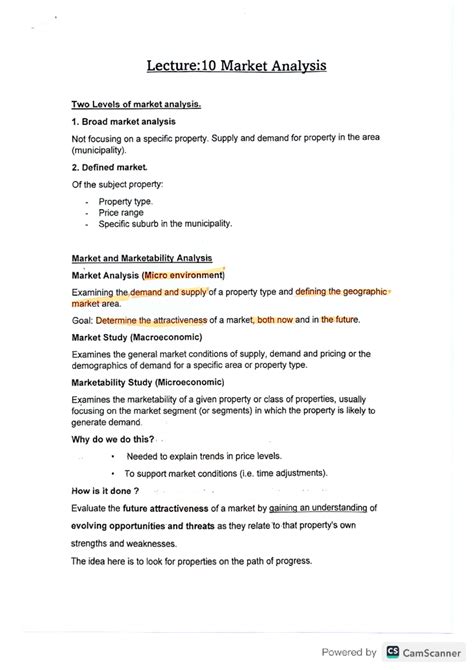 Lecture:10 Market Analysis

Two Levels of market analysis.

1. Broad market analysis

Not focusing on a specific property. Supply and demand for property in the area (municipality).

2. Defined market.

Of the subject property:

- Property type.
- Price range
- Specific suburb in the municipality.

Market and Marketability Analysis

Market Analysis (Micro environment)

Examining the demand and supply of a property type and defining the geographic market area.

Goal: Determine the attractiveness of a market, both now and in the future.

Market Study (Macroeconomic)

Examines the general market conditions of supply, demand and pricing or the demographics of demand for a specific area or property type.

Marketability Study (Microeconomic)

Examines the marketability of a given property or class of properties, usually focusing on the market segment (or segments) in which the property is likely to generate demand.

Why do we do this?

• Needed to explain trends in price levels.
• To support market conditions (i.e. time adjustments).

How is it done ?

Evaluate the future attractiveness of a market by gaining an understanding of evolving opportunities and threats as they relate to that property's own strengths and weaknesses.

The idea here is to look for properties on the path of progress.

Powered by CS CamScanner